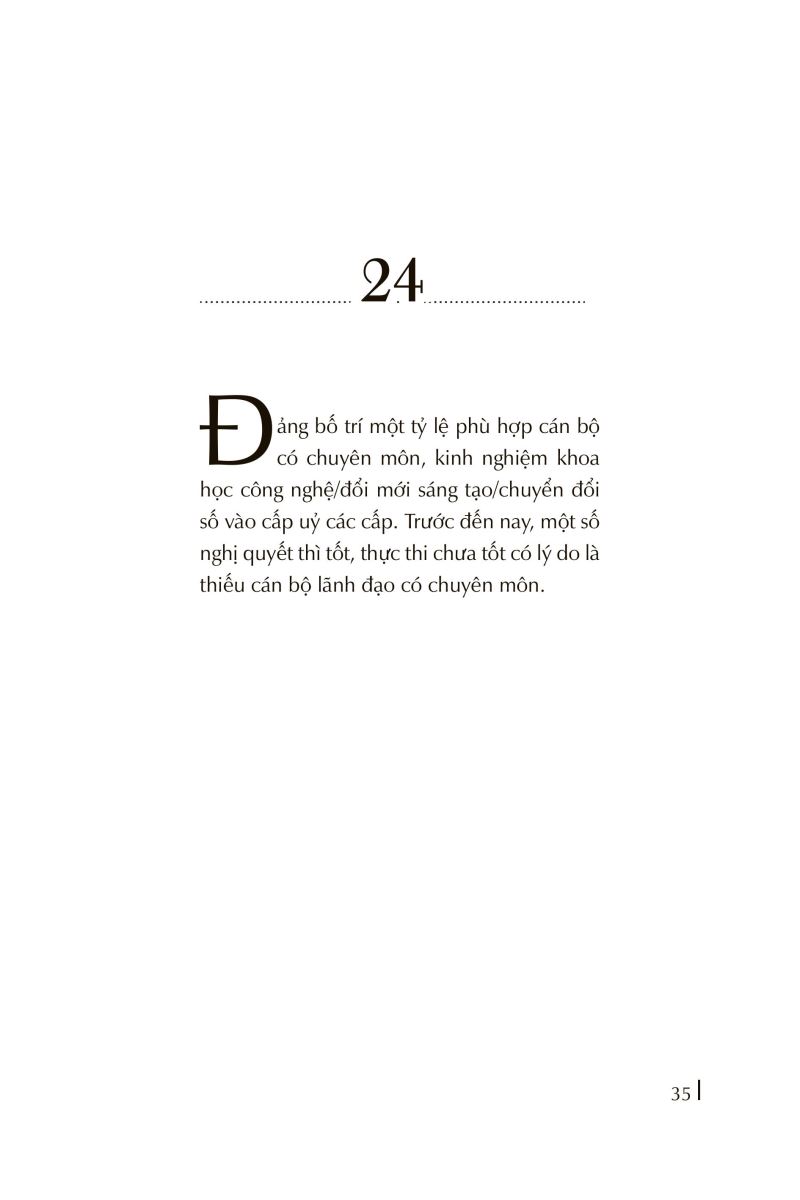 24

Đảng bố trí một tỷ lệ phù hợp cán bộ có chuyên môn, kinh nghiệm khoa học công nghệ/đổi mới sáng tạo/chuyển đổi số vào cấp uỷ các cấp. Trước đến nay, một số nghị quyết thì tốt, thực thi chưa tốt có lý do là thiếu cán bộ lãnh đạo có chuyên môn.

35